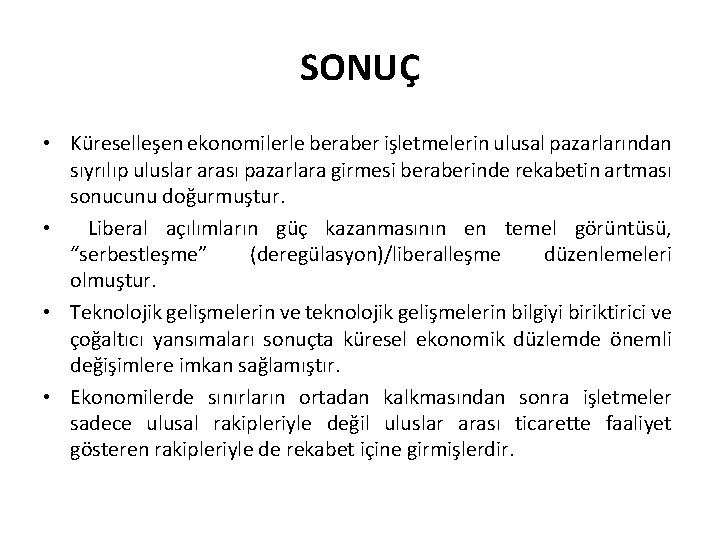 SONUÇ

• Küreselleşen ekonomilerle beraber işletmelerin ulusal pazarlarından sıyrılıp uluslar arası pazarlara girmesi beraberinde rekabetin artması sonucunu doğurmuştur.

• Liberal açılımların güç kazanmasının en temel görüntüsü, “serbestleşme” (deregülasyon)/liberalleşme düzenlemeleri olmuştur.

• Teknolojik gelişmelerin ve teknolojik gelişmelerin bilgiyi biriktirici ve çoğaltıcı yansımaları sonuçta küresel ekonomik düzlemde önemli değişimlere imkan sağlamıştır.

• Ekonomilerde sınırların ortadan kalkmasından sonra işletmeler sadece ulusal rakipleriyle değil uluslar arası ticarette faaliyet gösteren rakipleriyle de rekabet içine girmişlerdir.